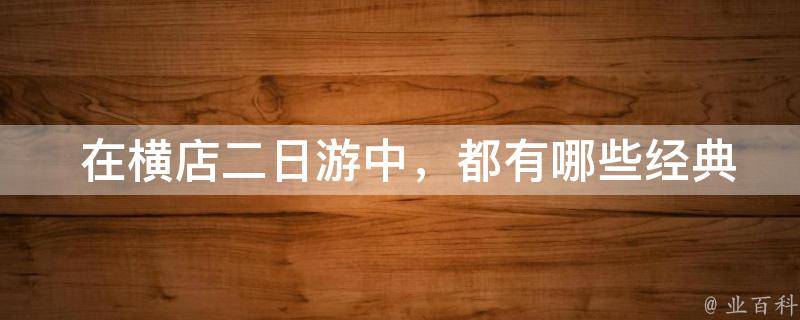 在横店二日游中，都有哪些经典

@ 业百科